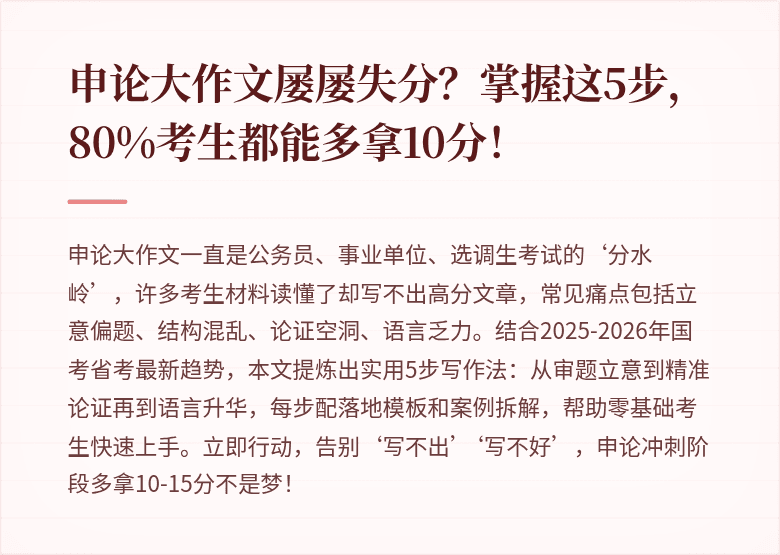 申论大作文屡屡失分？掌握这5步，80%考生都能多拿10分！

申论大作文一直是公务员、事业单位、选调生考试的‘分水岭’，许多考生材料读懂了却写不出高分文章，常见痛点包括立意偏题、结构混乱、论证空洞、语言乏力。结合2025-2026年国考省考最新趋势，本文提炼出实用5步写作法：从审题立意到精准论证再到语言升华，每步配落地模板和案例拆解，帮助零基础考生快速上手。立即行动，告别‘写不出’‘写不好’，申论冲刺阶段多拿10-15分不是梦！